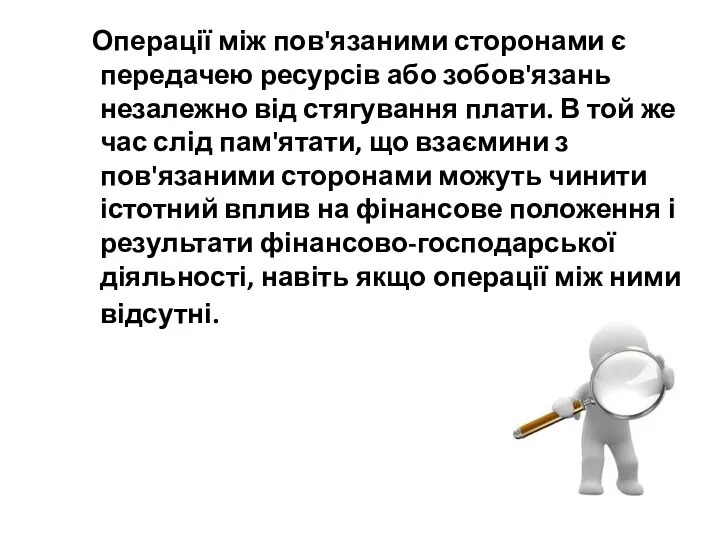 Операції між пов'язаними сторонами є передачею ресурсів або зобов'язань незалежно від стягування плати. В той же час слід пам'ятати, що взаємини з пов'язаними сторонами можуть чинити істотний вплив на фінансове положення і результати фінансово-господарської діяльності, навіть якщо операції між ними відсутні.